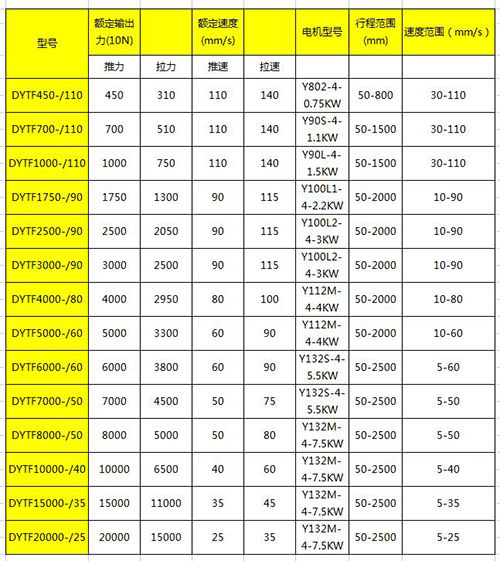 | 型号 | 额定输出力(10N) | | 额定速度(mm/s) | | 电机型号 | 行程范围(mm) | 速度范围（mm/s） |
|---|---|---|---|---|---|---|---|
| | 推力 | 拉力 | 推速 | 拉速 | | | |
| DYTF450-/110 | 450 | 310 | 110 | 140 | Y802-4-0.75KW | 50-800 | 30-110 |
| DYTF700-/110 | 700 | 510 | 110 | 140 | Y90S-4-1.1KW | 50-1500 | 30-110 |
| DYTF1000-/110 | 1000 | 750 | 110 | 140 | Y90L-4-1.5KW | 50-1500 | 30-110 |
| DYTF1750-/90 | 1750 | 1300 | 90 | 115 | Y100L1-4-2.2KW | 50-2000 | 10-90 |
| DYTF2500-/90 | 2500 | 2050 | 90 | 115 | Y100L2-4-3KW | 50-2000 | 10-90 |
| DYTF3000-/90 | 3000 | 2500 | 90 | 115 | Y100L2-4-3KW | 50-2000 | 10-90 |
| DYTF4000-/80 | 4000 | 2950 | 80 | 100 | Y112M-4-4KW | 50-2000 | 10-80 |
| DYTF5000-/60 | 5000 | 3300 | 60 | 90 | Y112M-4-4KW | 50-2000 | 10-60 |
| DYTF6000-/60 | 6000 | 3800 | 60 | 90 | Y132S-4-5.5KW | 50-2500 | 5-60 |
| DYTF7000-/50 | 7000 | 4500 | 50 | 75 | Y132S-4-5.5KW | 50-2500 | 5-50 |
| DYTF8000-/50 | 8000 | 5000 | 50 | 80 | Y132M-4-7.5KW | 50-2500 | 5-50 |
| DYTF10000-/40 | 10000 | 6500 | 40 | 60 | Y132M-4-7.5KW | 50-2500 | 5-40 |
| DYTF15000-/35 | 15000 | 11000 | 35 | 45 | Y132M-4-7.5KW | 50-2500 | 5-35 |
| DYTF20000-/25 | 20000 | 15000 | 25 | 35 | Y132M-4-7.5KW | 50-2500 | 5-25 |